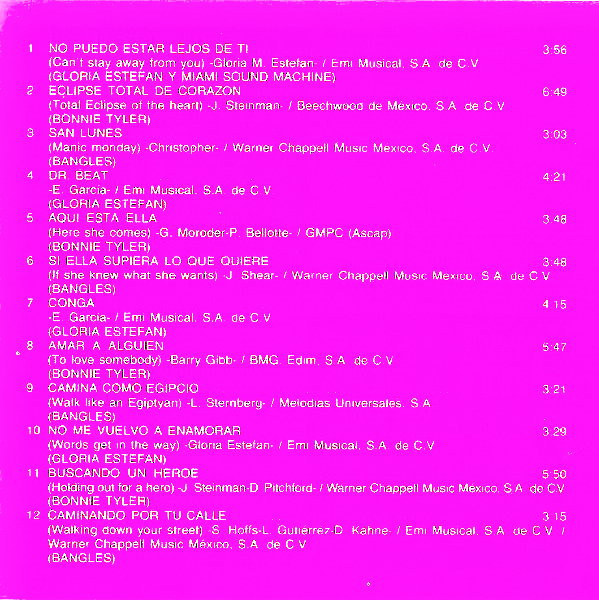 1 NO PUEDO ESTAR LEJOS DE TI 3:56
(Can't stay away from you) -Gloria M. Estefan- / Emi Musical, S.A. de C.V.
(GLORIA ESTEFAN Y MIAMI SOUND MACHINE)

2 ECLIPSE TOTAL DE CORAZON 6:49
(Total Eclipse of the heart) -J. Steinman- / Beechwood de Mexico, S.A. de C.V.
(BONNIE TYLER)

3 SAN LUNES 3:03
(Manic monday) -Christopher- / Warner Chappell Music Mexico, S.A. de C.V.
(BANGLES)

4 DR. BEAT 4:21
-E. Garcia- / Emi Musical, S.A. de C.V.
(GLORIA ESTEFAN)

5 AQUI ESTA ELLA 3:48
(Here she comes) -G. Moroder-P. Bellotte- / GMPC (Ascap)
(BONNIE TYLER)

6 SI ELLA SUPIERA LO QUE QUIERE 3:48
(If she knew what she wants) -J. Shear- / Warner Chappell Music Mexico, S.A. de C.V.
(BANGLES)

7 CONGA 4:15
-E. Garcia- / Emi Musical, S.A. de C.V.
(GLORIA ESTEFAN)

8 AMAR A ALGUIEN 5:47
(To love somebody) -Barry Gibb- / BMG. Edim, S.A. de C.V.
(BONNIE TYLER)

9 CAMINA COMO EGIPCIO 3:21
(Walk like an Egiptyan) -L. Sternberg- / Melodias Universales, S.A.
(BANGLES)

10 NO ME VUELVO A ENAMORAR 3:29
(Words get in the way) -Gloria Estefan- / Emi Musical, S.A. de C.V.
(GLORIA ESTEFAN)

11 BUSCANDO UN HEROE 5:50
(Holding out for a hero) -J. Steinman-D. Pitchford- / Warner Chappell Music Mexico, S.A. de C.V.
(BONNIE TYLER)

12 CAMINANDO POR TU CALLE 3:15
(Walking down your street) -S. Hoffs-L. Gutierrez-D. Kahne- / Emi Musical, S.A. de C.V. / Warner Chappell Music México, S.A. de C.V.
(BANGLES)